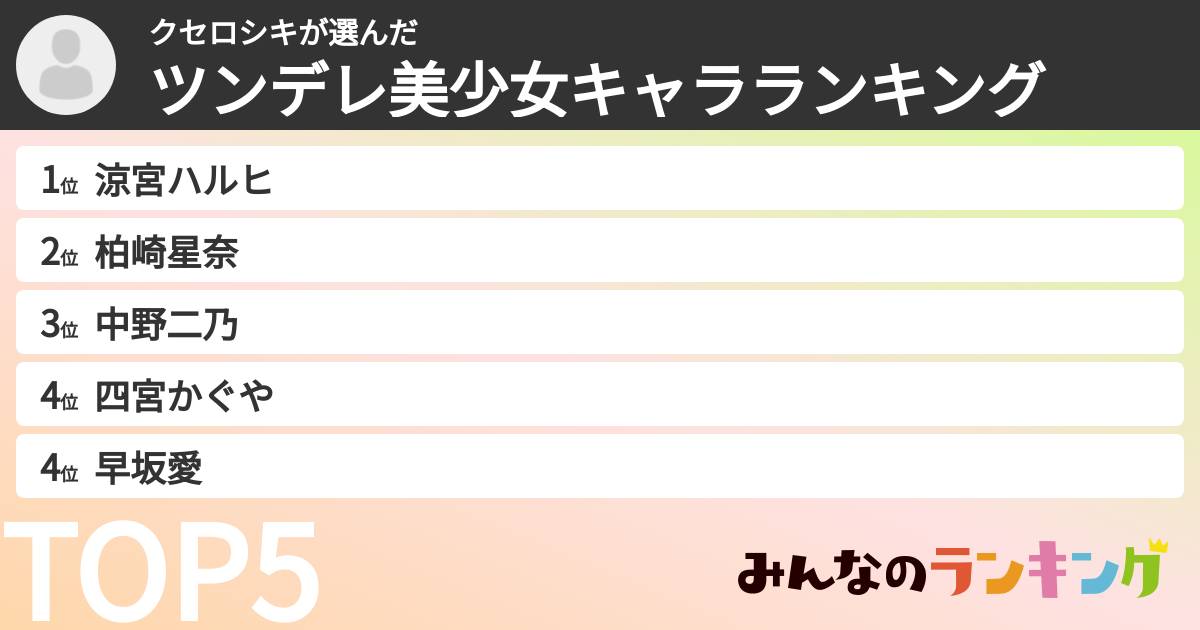 クセロシキが選んだ
ツンデレ美少女キャラランキング

1位 涼宮ハルヒ
2位 柏崎星奈
3位 中野二乃
4位 四宮かぐや
4位 早坂愛

TOP5

みんなのランキング